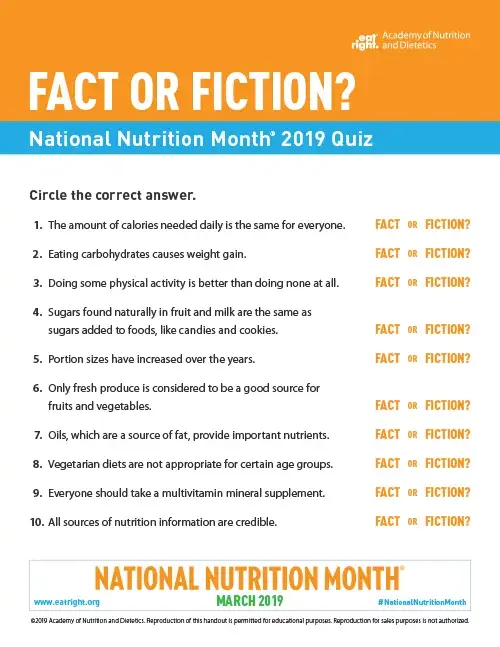 eat right. Academy of Nutrition and Dietetics

FACT OR FICTION?

National Nutrition Month® 2019 Quiz

Circle the correct answer.

1. The amount of calories needed daily is the same for everyone. FACT OR FICTION?

2. Eating carbohydrates causes weight gain. FACT OR FICTION?

3. Doing some physical activity is better than doing none at all. FACT OR FICTION?

4. Sugars found naturally in fruit and milk are the same as sugars added to foods, like candies and cookies. FACT OR FICTION?

5. Portion sizes have increased over the years. FACT OR FICTION?

6. Only fresh produce is considered to be a good source for fruits and vegetables. FACT OR FICTION?

7. Oils, which are a source of fat, provide important nutrients. FACT OR FICTION?

8. Vegetarian diets are not appropriate for certain age groups. FACT OR FICTION?

9. Everyone should take a multivitamin mineral supplement. FACT OR FICTION?

10. All sources of nutrition information are credible. FACT OR FICTION?

NATIONAL NUTRITION MONTH®

www.eatright.org

MARCH 2019

#NationalNutritionMonth

©2019 Academy of Nutrition and Dietetics. Reproduction of this handout is permitted for educational purposes. Reproduction for sales purposes is not authorized.